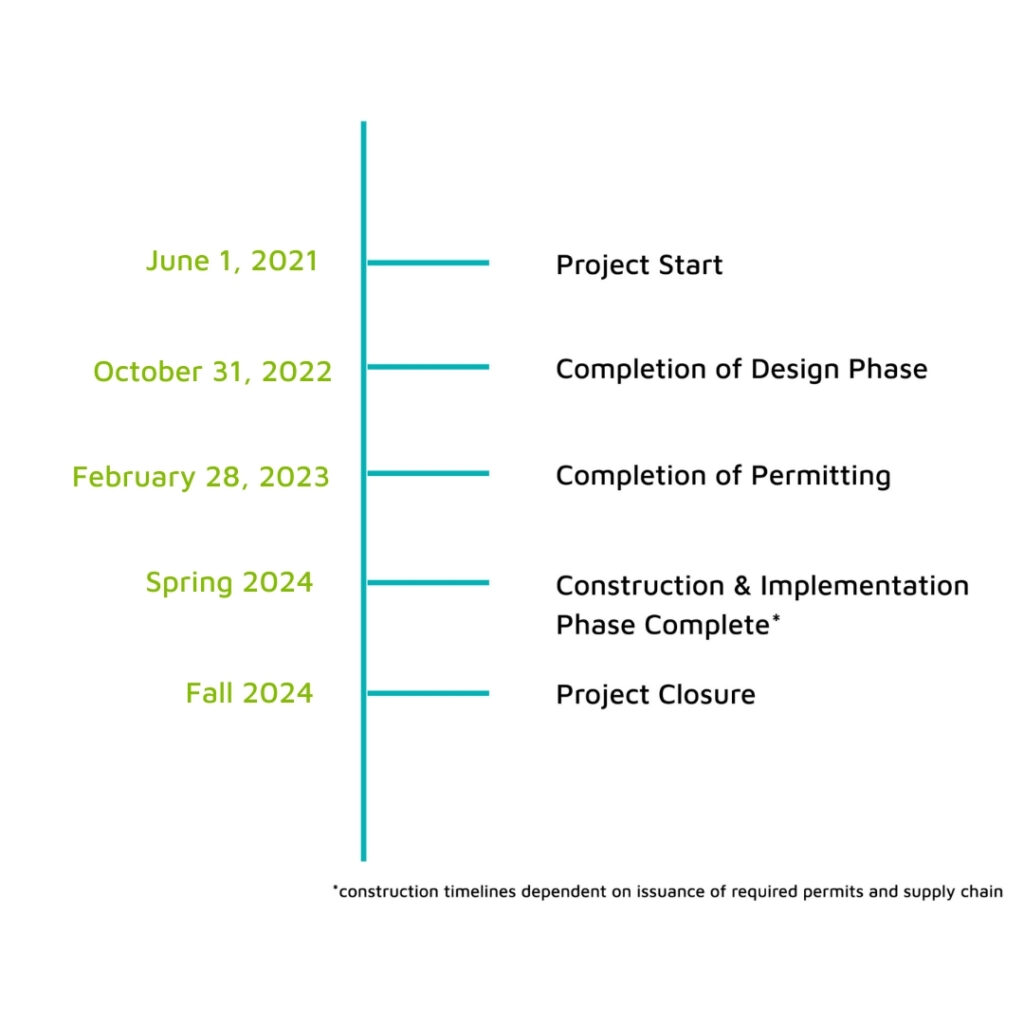 June 1, 2021
Project Start

October 31, 2022
Completion of Design Phase

February 28, 2023
Completion of Permitting

Spring 2024
Construction & Implementation Phase Complete*

Fall 2024
Project Closure

*construction timelines dependent on issuance of required permits and supply chain